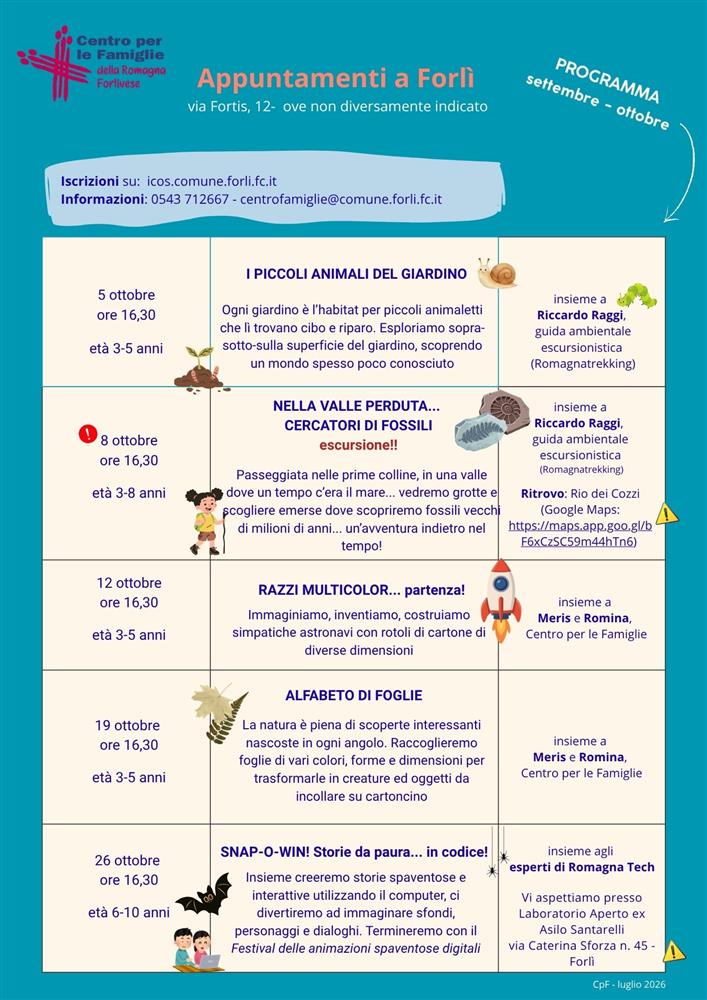 Centro per le Famiglie della Romagna Forlivese

Appuntamenti a Forlì
via Fortis, 12- ove non diversamente indicato

PROGRAMMA
settembre - ottobre

Iscrizioni su: icos.comune.forli.fc.it
Informazioni: 0543 712667 - centrofamiglie@comune.forli.fc.it

| | | |
|---|---|---|
| 5 ottobre ore 16,30 età 3-5 anni | I PICCOLI ANIMALI DEL GIARDINO Ogni giardino è l'habitat per piccoli animaletti che lì trovano cibo e riparo. Esploriamo sopra-sotto-sulla superficie del giardino, scoprendo un mondo spesso poco conosciuto | insieme a Riccardo Raggi, guida ambientale escursionistica (Romagnatrekking) |
| ! 8 ottobre ore 16,30 età 3-8 anni | NELLA VALLE PERDUTA... CERCATORI DI FOSSILI escursione!! Passeggiata nelle prime colline, in una valle dove un tempo c'era il mare... vedremo grotte e scogliere emerse dove scopriremo fossili vecchi di milioni di anni... un'avventura indietro nel tempo! | insieme a Riccardo Raggi, guida ambientale escursionistica (Romagnatrekking) Ritrovo: Rio dei Cozzi (Google Maps: https://maps.app.goo.gl/bF6xCzSC59m44hTn6) |
| 12 ottobre ore 16,30 età 3-5 anni | RAZZI MULTICOLOR... partenza! Immaginiamo, inventiamo, costruiamo simpatiche astronavi con rotoli di cartone di diverse dimensioni | insieme a Meris e Romina, Centro per le Famiglie |
| 19 ottobre ore 16,30 età 3-5 anni | ALFABETO DI FOGLIE La natura è piena di scoperte interessanti nascoste in ogni angolo. Raccoglieremo foglie di vari colori, forme e dimensioni per trasformarle in creature ed oggetti da incollare su cartoncino | insieme a Meris e Romina, Centro per le Famiglie |
| 26 ottobre ore 16,30 età 6-10 anni | SNAP-O-WIN! Storie da paura... in codice! Insieme creeremo storie spaventose e interattive utilizzando il computer, ci divertiremo ad immaginare sfondi, personaggi e dialoghi. Termineremo con il Festival delle animazioni spaventose digitali | insieme agli esperti di Romagna Tech Vi aspettiamo presso Laboratorio Aperto ex Asilo Santarelli via Caterina Sforza n. 45 - Forlì |

CpF - luglio 2026